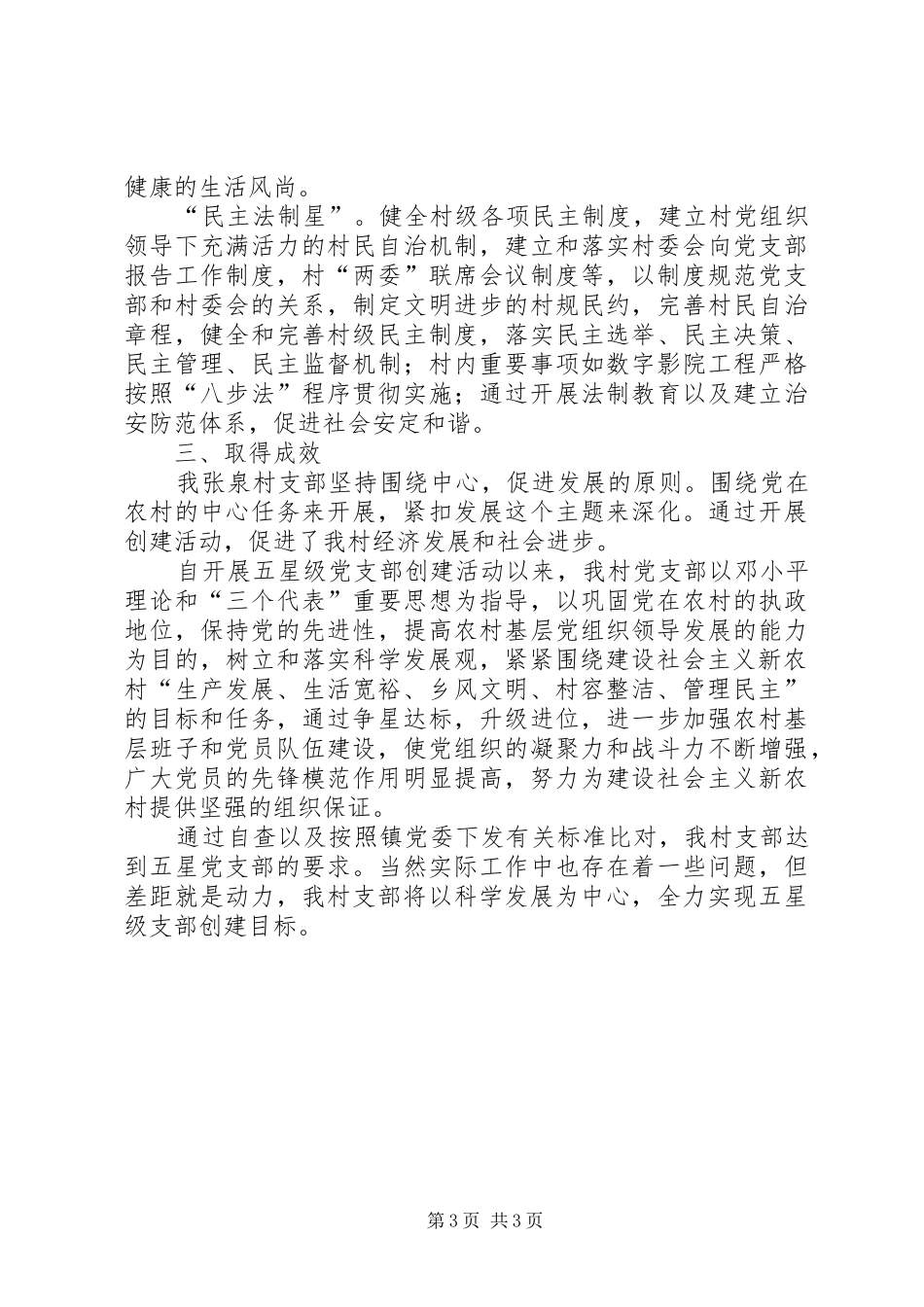 健康的生活风尚。

“民主法制星”。健全村级各项民主制度，建立村党组织领导下充满活力的村民自治机制，建立和落实村委会向党支部报告工作制度，村“两委”联席会议制度等，以制度规范党支部和村委会的关系，制定文明进步的村规民约，完善村民自治章程，健全和完善村级民主制度，落实民主选举、民主决策、民主管理、民主监督机制；村内重要事项如数字影院工程严格按照“八步法”程序贯彻实施；通过开展法制教育以及建立治安防范体系，促进社会安定和谐。

三、取得成效

我张泉村支部坚持围绕中心，促进发展的原则。围绕党在农村的中心任务来开展，紧扣发展这个主题来深化。通过开展创建活动，促进了我村经济发展和社会进步。

自开展五星级党支部创建活动以来，我村党支部以邓小平理论和“三个代表”重要思想为指导，以巩固党在农村的执政地位，保持党的先进性，提高农村基层党组织领导发展的能力为目的，树立和落实科学发展观，紧紧围绕建设社会主义新农村“生产发展、生活宽裕、乡风文明、村容整洁、管理民主”的目标和任务，通过争星达标，升级进位，进一步加强农村基层班子和党员队伍建设，使党组织的凝聚力和战斗力不断增强，广大党员的先锋模范作用明显提高，努力为建设社会主义新农村提供坚强的组织保证。

通过自查以及按照镇党委下发有关标准比对，我村支部达到五星党支部的要求。当然实际工作中也存在着一些问题，但差距就是动力，我村支部将以科学发展为中心，全力实现五星级支部创建目标。

第3页 共3页